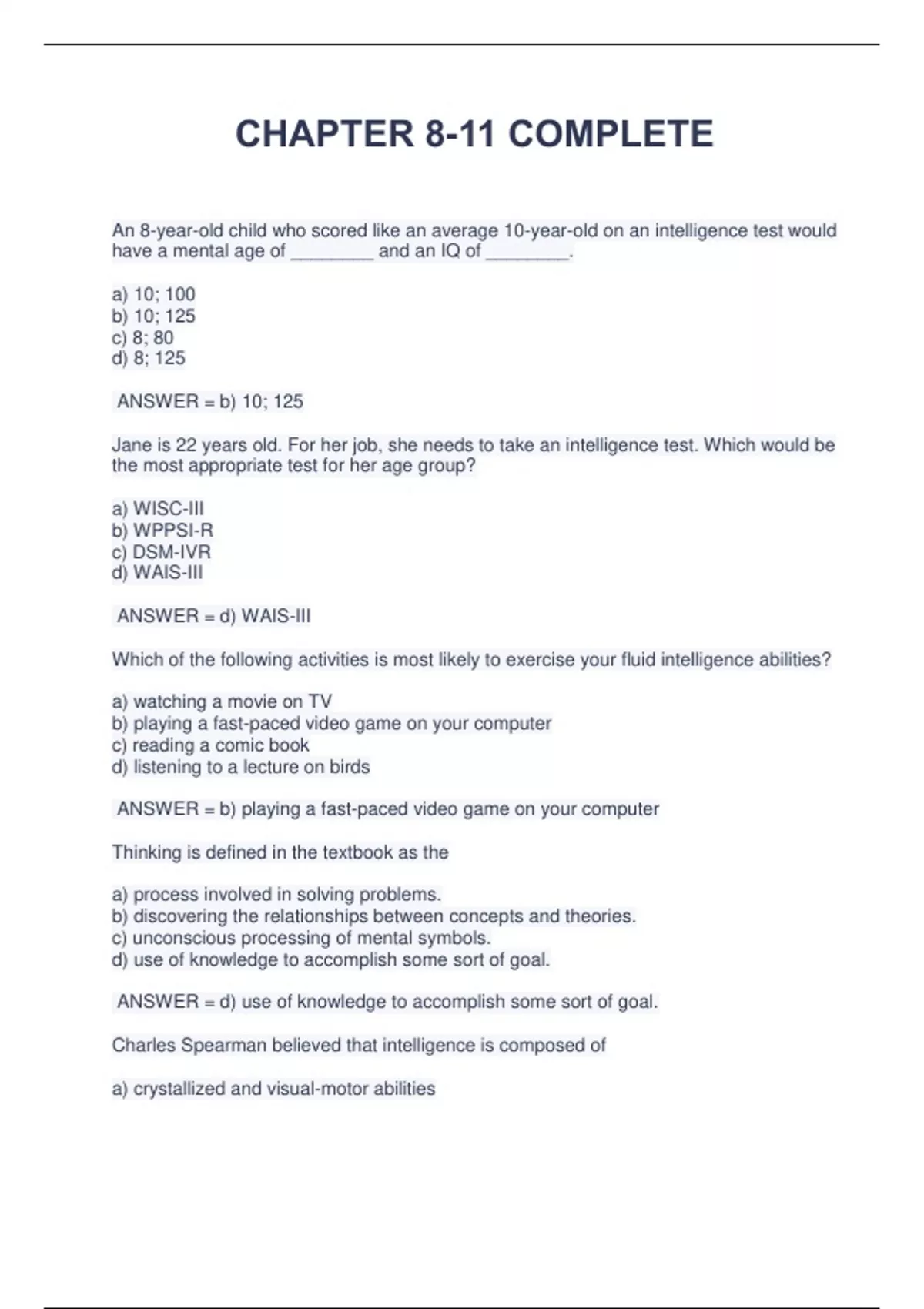 CHAPTER 8-11 COMPLETE

An 8-year-old child who scored like an average 10-year-old on an intelligence test would have a mental age of ________ and an IQ of ________.

a) 10; 100
b) 10; 125
c) 8; 80
d) 8; 125

ANSWER = b) 10; 125

Jane is 22 years old. For her job, she needs to take an intelligence test. Which would be the most appropriate test for her age group?

a) WISC-III
b) WPPSI-R
c) DSM-IVR
d) WAIS-III

ANSWER = d) WAIS-III

Which of the following activities is most likely to exercise your fluid intelligence abilities?

a) watching a movie on TV
b) playing a fast-paced video game on your computer
c) reading a comic book
d) listening to a lecture on birds

ANSWER = b) playing a fast-paced video game on your computer

Thinking is defined in the textbook as the

a) process involved in solving problems.
b) discovering the relationships between concepts and theories.
c) unconscious processing of mental symbols.
d) use of knowledge to accomplish some sort of goal.

ANSWER = d) use of knowledge to accomplish some sort of goal.

Charles Spearman believed that intelligence is composed of

a) crystallized and visual-motor abilities